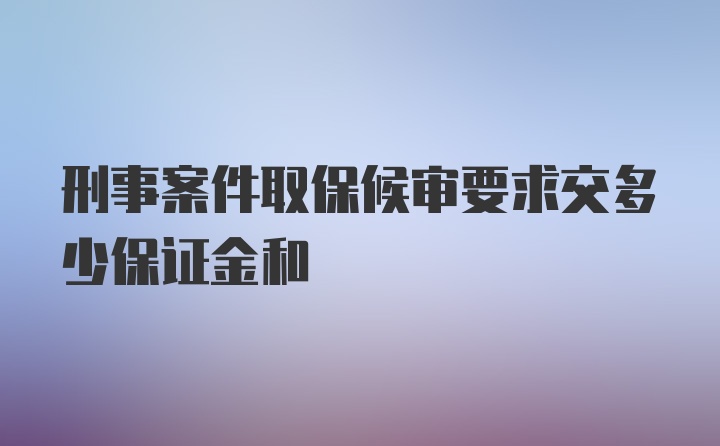 刑事案件取保候审要求交多少保证金和